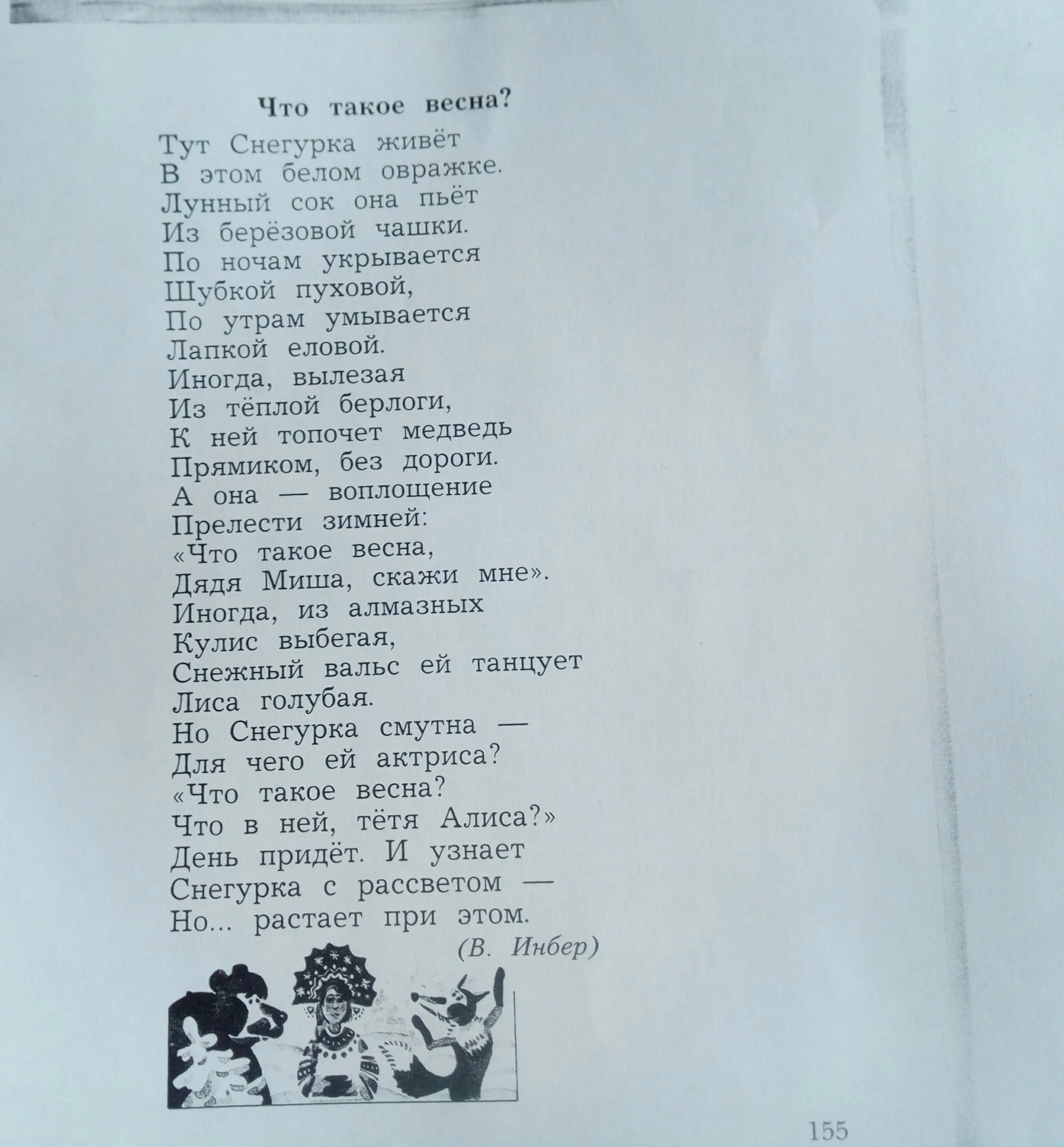 Что такое весна?

Тут Снегурка живёт
В этом белом овражке.
Лунный сок она пьёт
Из берёзовой чашки.
По ночам укрывается
Шубкой пуховой,
По утрам умывается
Лапкой еловой.
Иногда, вылезая
Из тёплой берлоги,
К ней топочет медведь
Прямиком, без дороги.
А она — воплощение
Прелести зимней:
«Что такое весна,
Дядя Миша, скажи мне».
Иногда, из алмазных
Кулис выбегая,
Снежный вальс ей танцует
Лиса голубая.
Но Снегурка смутна —
Для чего ей актриса?
«Что такое весна?
Что в ней, тётя Алиса?»
День придёт. И узнает
Снегурка с рассветом —
Но... растает при этом.

(В. Инбер)

155